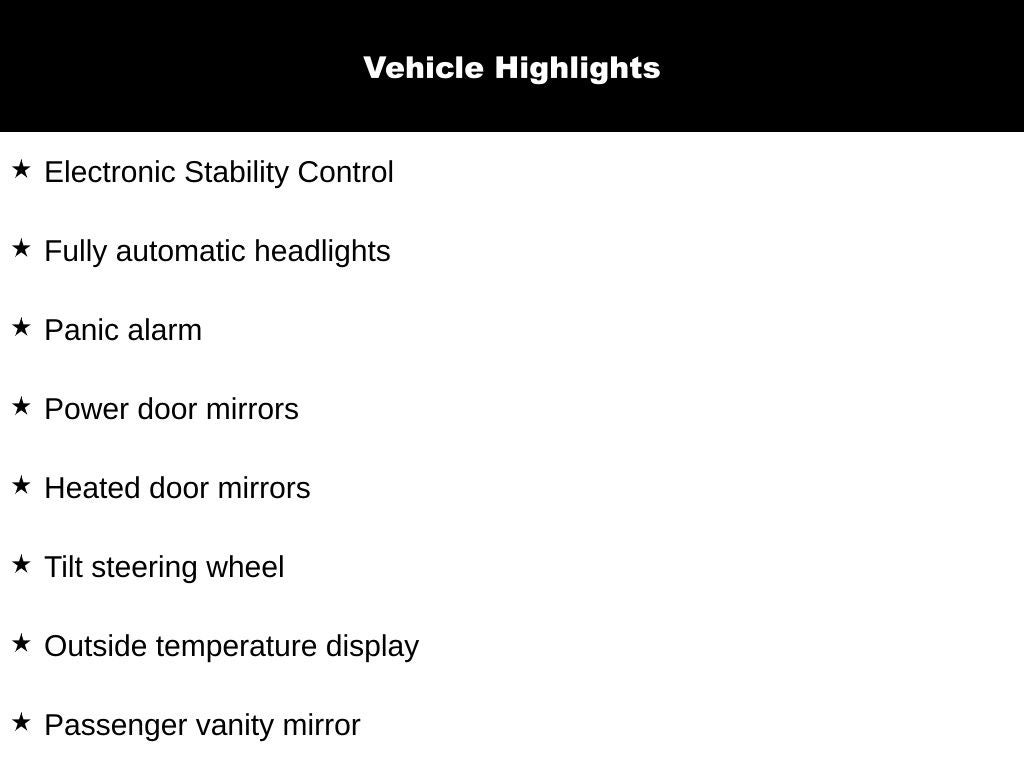 Vehicle Highlights

★ Electronic Stability Control

★ Fully automatic headlights

★ Panic alarm

★ Power door mirrors

★ Heated door mirrors

★ Tilt steering wheel

★ Outside temperature display

★ Passenger vanity mirror